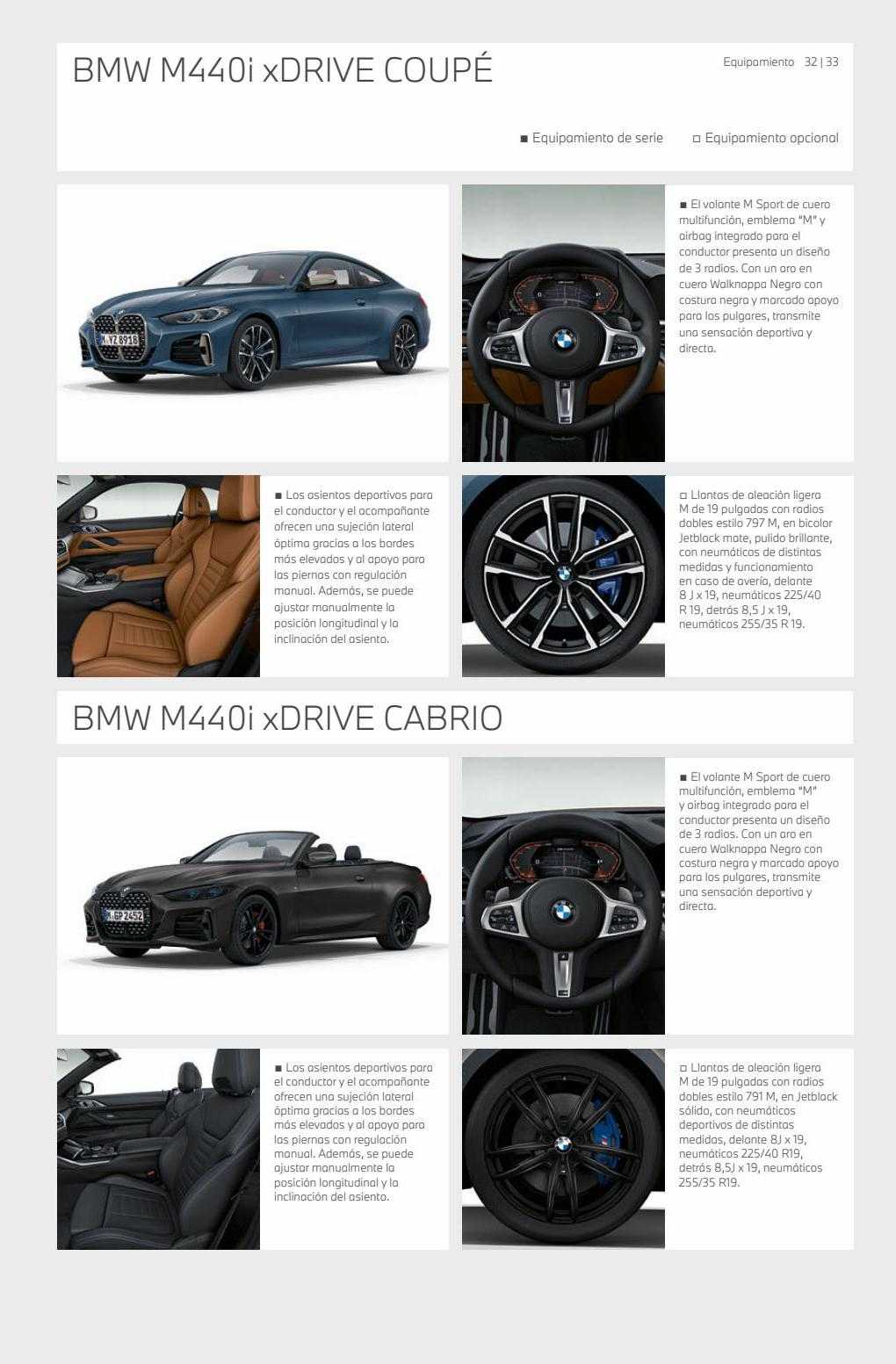 BMW M440i xDRIVE COUPÉ

Equipamiento 32 | 33

■ Equipamiento de serie □ Equipamiento opcional

M YZ 8918

■ El volante M Sport de cuero multifunción, emblema "M" y airbag integrado para el conductor presenta un diseño de 3 radios. Con un aro en cuero Walknappa Negro con costura negra y marcado apoyo para los pulgares, transmite una sensación deportiva y directa.

■ Los asientos deportivos para el conductor y el acompañante ofrecen una sujeción lateral óptima gracias a los bordes más elevados y al apoyo para las piernas con regulación manual. Además, se puede ajustar manualmente la posición longitudinal y la inclinación del asiento.

□ Llantas de aleación ligera M de 19 pulgadas con radios dobles estilo 797 M, en bicolor Jetblack mate, pulido brillante, con neumáticos de distintas medidas y funcionamiento en caso de avería, delante 8 J x 19, neumáticos 225/40 R 19, detrás 8,5 J x 19, neumáticos 255/35 R 19.

BMW M440i xDRIVE CABRIO

M GP 2452

■ El volante M Sport de cuero multifunción, emblema "M" y airbag integrado para el conductor presenta un diseño de 3 radios. Con un aro en cuero Walknappa Negro con costura negra y marcado apoyo para los pulgares, transmite una sensación deportiva y directa.

■ Los asientos deportivos para el conductor y el acompañante ofrecen una sujeción lateral óptima gracias a los bordes más elevados y al apoyo para las piernas con regulación manual. Además, se puede ajustar manualmente la posición longitudinal y la inclinación del asiento.

□ Llantas de aleación ligera M de 19 pulgadas con radios dobles estilo 791 M, en Jetblack sólido, con neumáticos deportivos de distintas medidas, delante 8J x 19, neumáticos 225/40 R19, detrás 8,5J x 19, neumáticos 255/35 R19.